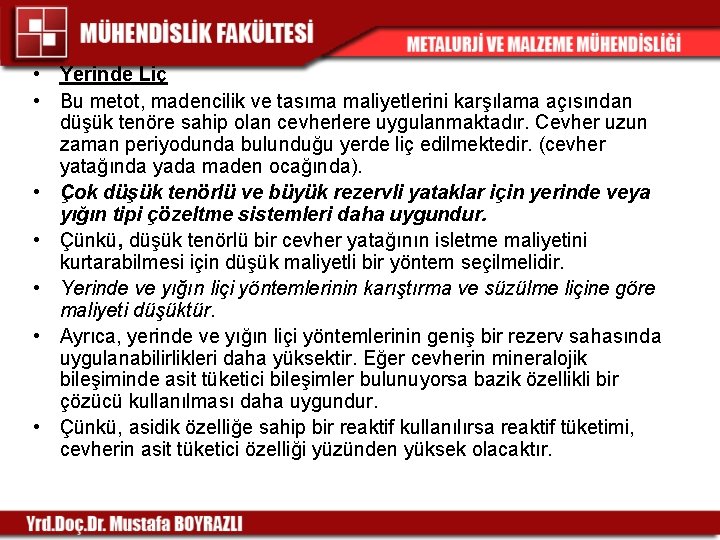 MÜHENDİSLİK FAKÜLTESİ

METALURJİ VE MALZEME MÜHENDİSLİĞİ

• Yerinde Liç
• Bu metot, madencilik ve tasıma maliyetlerini karşılama açısından düşük tenöre sahip olan cevherlere uygulanmaktadır. Cevher uzun zaman periyodunda bulunduğu yerde liç edilmektedir. (cevher yatağında yada maden ocağında).
• Çok düşük tenörlü ve büyük rezervli yataklar için yerinde veya yığın tipi çözeltme sistemleri daha uygundur.
• Çünkü, düşük tenörlü bir cevher yatağının isletme maliyetini kurtarabilmesi için düşük maliyetli bir yöntem seçilmelidir.
• Yerinde ve yığın liçi yöntemlerinin karıştırma ve süzülme liçine göre maliyeti düşüktür.
• Ayrıca, yerinde ve yığın liçi yöntemlerinin geniş bir rezerv sahasında uygulanabilirlikleri daha yüksektir. Eğer cevherin mineralojik bileşiminde asit tüketici bileşimler bulunuyorsa bazik özellikli bir çözücü kullanılması daha uygundur.
• Çünkü, asidik özelliğe sahip bir reaktif kullanılırsa reaktif tüketimi, cevherin asit tüketici özelliği yüzünden yüksek olacaktır.

Yrd.Doç.Dr. Mustafa BOYRAZLI